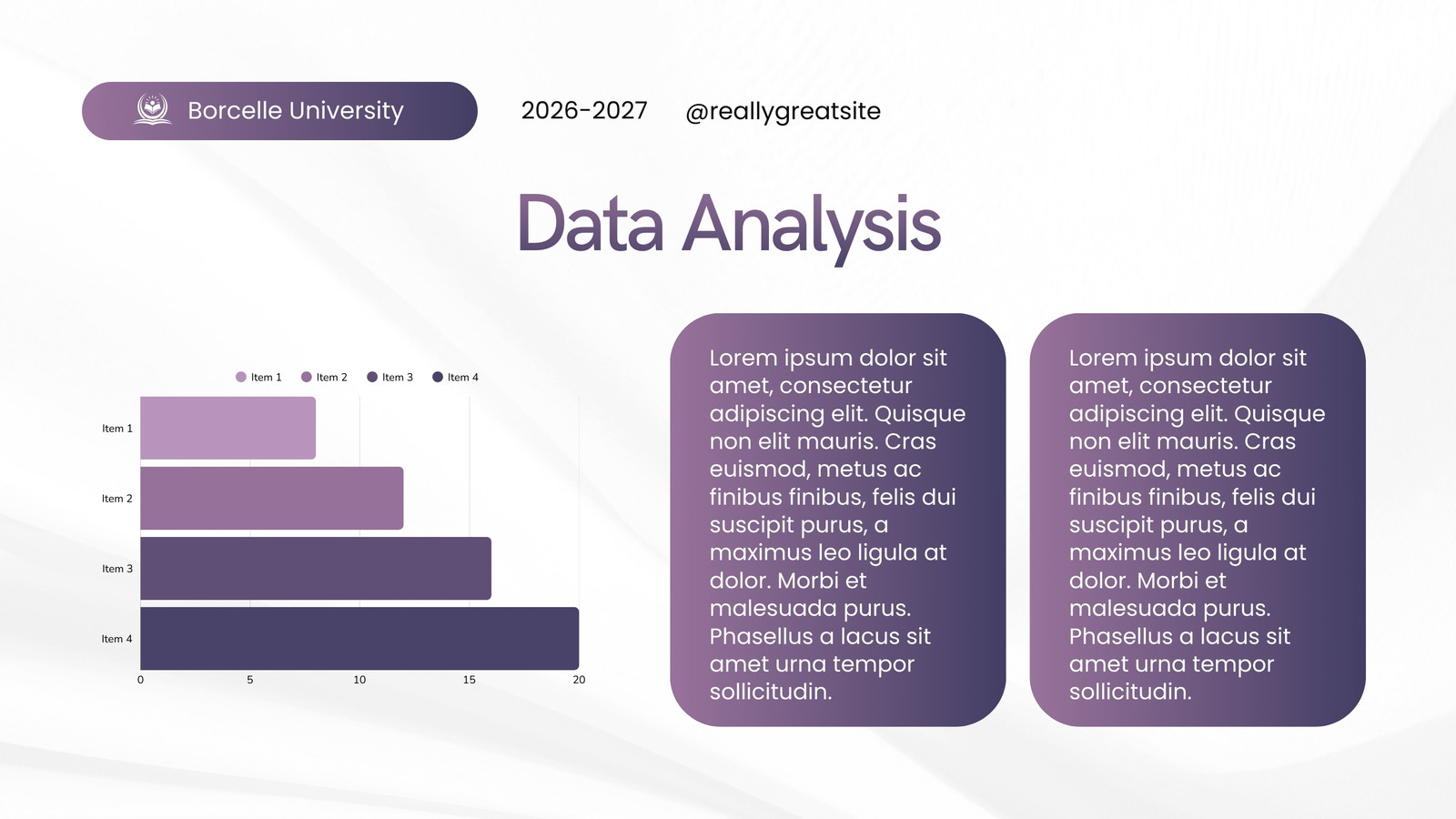 Borcelle University

2026-2027

@reallygreatsite

Data Analysis

Item 1 Item 2 Item 3 Item 4

Item 1
Item 2
Item 3
Item 4

0 5 10 15 20

Lorem ipsum dolor sit amet, consectetur adipiscing elit. Quisque non elit mauris. Cras euismod, metus ac finibus finibus, felis dui suscipit purus, a maximus leo ligula at dolor. Morbi et malesuada purus. Phasellus a lacus sit amet urna tempor sollicitudin.

Lorem ipsum dolor sit amet, consectetur adipiscing elit. Quisque non elit mauris. Cras euismod, metus ac finibus finibus, felis dui suscipit purus, a maximus leo ligula at dolor. Morbi et malesuada purus. Phasellus a lacus sit amet urna tempor sollicitudin.